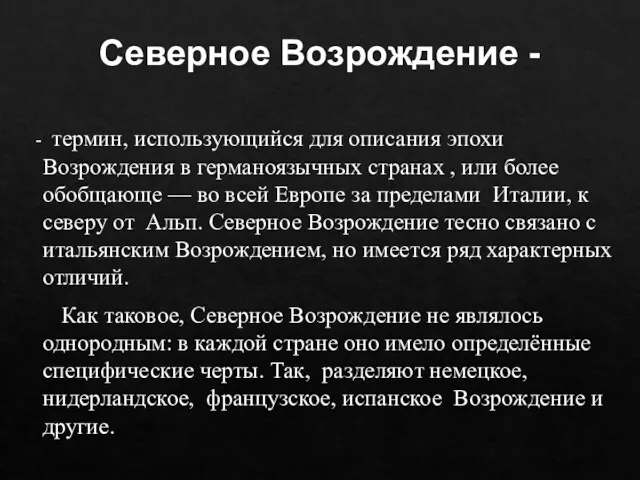 Северное Возрождение -

- термин, использующийся для описания эпохи Возрождения в германоязычных странах , или более обобщающе — во всей Европе за пределами Италии, к северу от Альп. Северное Возрождение тесно связано с итальянским Возрождением, но имеется ряд характерных отличий.

Как таковое, Северное Возрождение не являлось однородным: в каждой стране оно имело определённые специфические черты. Так, разделяют немецкое, нидерландское, французское, испанское Возрождение и другие.